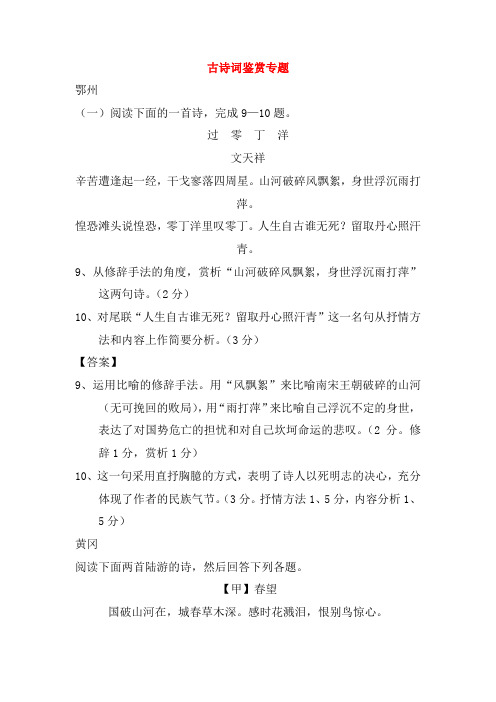 古诗词鉴赏专题

鄂州

（一）阅读下面的一首诗，完成 9—10 题。

过 零 丁 洋

文天祥

辛苦遭逢起一经，干戈寥落四周星。山河破碎风飘絮，身世浮沉雨打萍。

惶恐滩头说惶恐，零丁洋里叹零丁。人生自古谁无死？留取丹心照汗青。

9、从修辞手法的角度，赏析“山河破碎风飘絮，身世浮沉雨打萍”这两句诗。（2 分）

10、对尾联“人生自古谁无死？留取丹心照汗青”这一名句从抒情方法和内容上作简要分析。（3 分）

【答案】

9、运用比喻的修辞手法。用“风飘絮”来比喻南宋王朝破碎的山河（无可挽回的败局），用“雨打萍”来比喻自己浮沉不定的身世，表达了对国势危亡的担忧和对自己坎坷命运的悲叹。（2 分。修辞 1 分，赏析 1 分）

10、这一句采用直抒胸臆的方式，表明了诗人以死明志的决心，充分体现了作者的民族气节。（3 分。抒情方法 1、5 分，内容分析 1、5 分）

黄冈

阅读下面两首陆游的诗，然后回答下列各题。

【甲】春望

国破山河在，城春草木深。感时花溅泪，恨别鸟惊心。